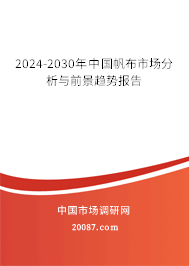 2024-2030年中国帆布市场分析与前景趋势报告

中国市场调研网

20087.com